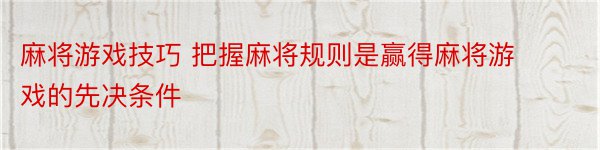 麻将游戏技巧 把握麻将规则是赢得麻将游戏的先决条件